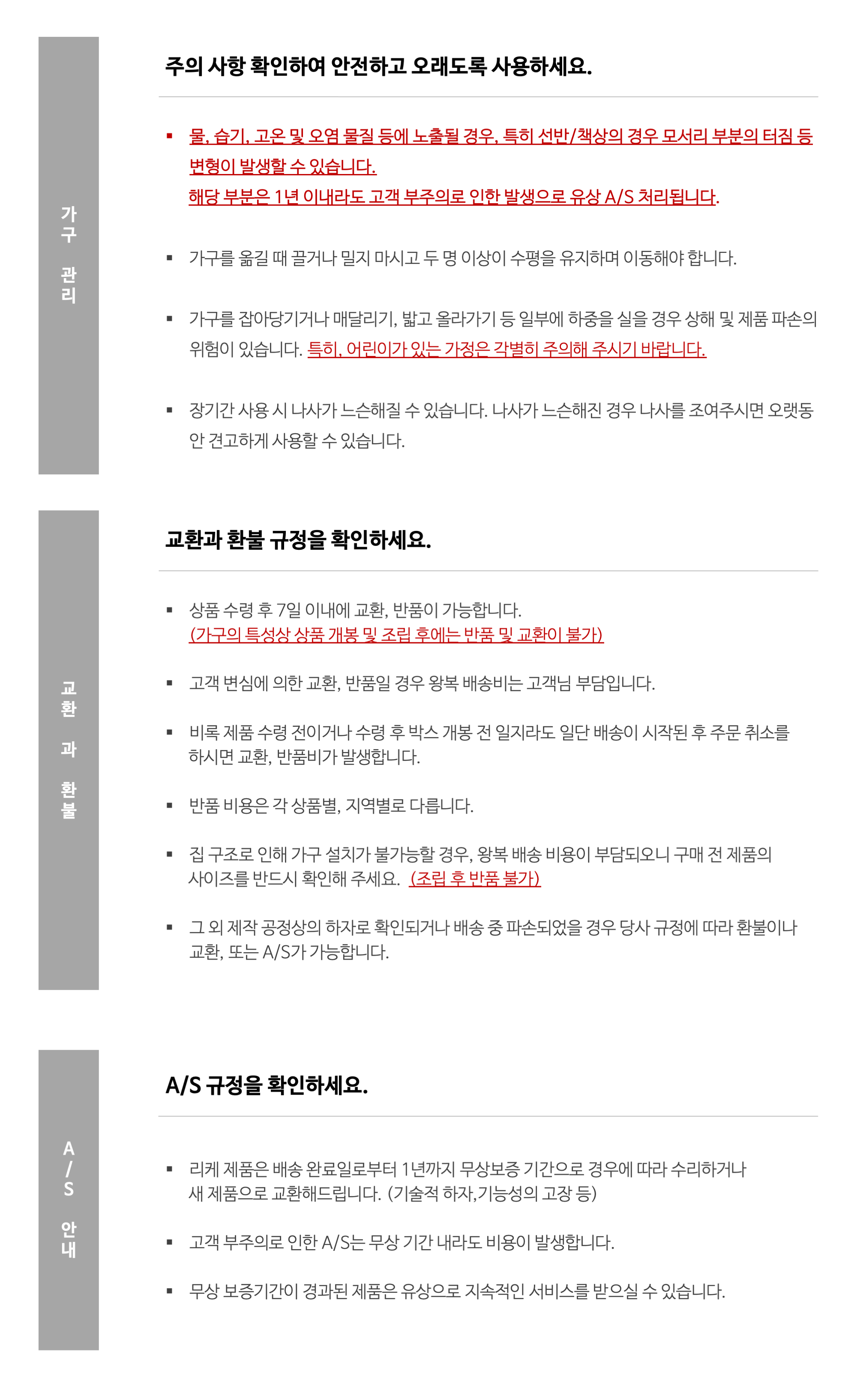 가구 관리

주의 사항 확인하여 안전하고 오래도록 사용하세요.

▪ 물, 습기, 고온 및 오염 물질 등에 노출될 경우, 특히 선반/책상의 경우 모서리 부분의 터짐 등 변형이 발생할 수 있습니다.
해당 부분은 1년 이내라도 고객 부주의로 인한 발생으로 유상 A/S 처리됩니다.

▪ 가구를 옮길 때 끌거나 밀지 마시고 두 명 이상이 수평을 유지하며 이동해야 합니다.

▪ 가구를 잡아당기거나 매달리기, 밟고 올라가기 등 일부에 하중을 실을 경우 상해 및 제품 파손의 위험이 있습니다. 특히, 어린이가 있는 가정은 각별히 주의해 주시기 바랍니다.

▪ 장기간 사용 시 나사가 느슨해질 수 있습니다. 나사가 느슨해진 경우 나사를 조여주시면 오랫동안 견고하게 사용할 수 있습니다.

교환과 환불

교환과 환불 규정을 확인하세요.

▪ 상품 수령 후 7일 이내에 교환, 반품이 가능합니다.
(가구의 특성상 상품 개봉 및 조립 후에는 반품 및 교환이 불가)

▪ 고객 변심에 의한 교환, 반품일 경우 왕복 배송비는 고객님 부담입니다.

▪ 비록 제품 수령 전이거나 수령 후 박스 개봉 전 일지라도 일단 배송이 시작된 후 주문 취소를 하시면 교환, 반품비가 발생합니다.

▪ 반품 비용은 각 상품별, 지역별로 다릅니다.

▪ 집 구조로 인해 가구 설치가 불가능할 경우, 왕복 배송 비용이 부담되오니 구매 전 제품의 사이즈를 반드시 확인해 주세요. (조립 후 반품 불가)

▪ 그 외 제작 공정상의 하자로 확인되거나 배송 중 파손되었을 경우 당사 규정에 따라 환불이나 교환, 또는 A/S가 가능합니다.

A/S 안내

A/S 규정을 확인하세요.

▪ 리케 제품은 배송 완료일로부터 1년까지 무상보증 기간으로 경우에 따라 수리하거나 새 제품으로 교환해드립니다. (기술적 하자,기능성의 고장 등)

▪ 고객 부주의로 인한 A/S는 무상 기간 내라도 비용이 발생합니다.

▪ 무상 보증기간이 경과된 제품은 유상으로 지속적인 서비스를 받으실 수 있습니다.